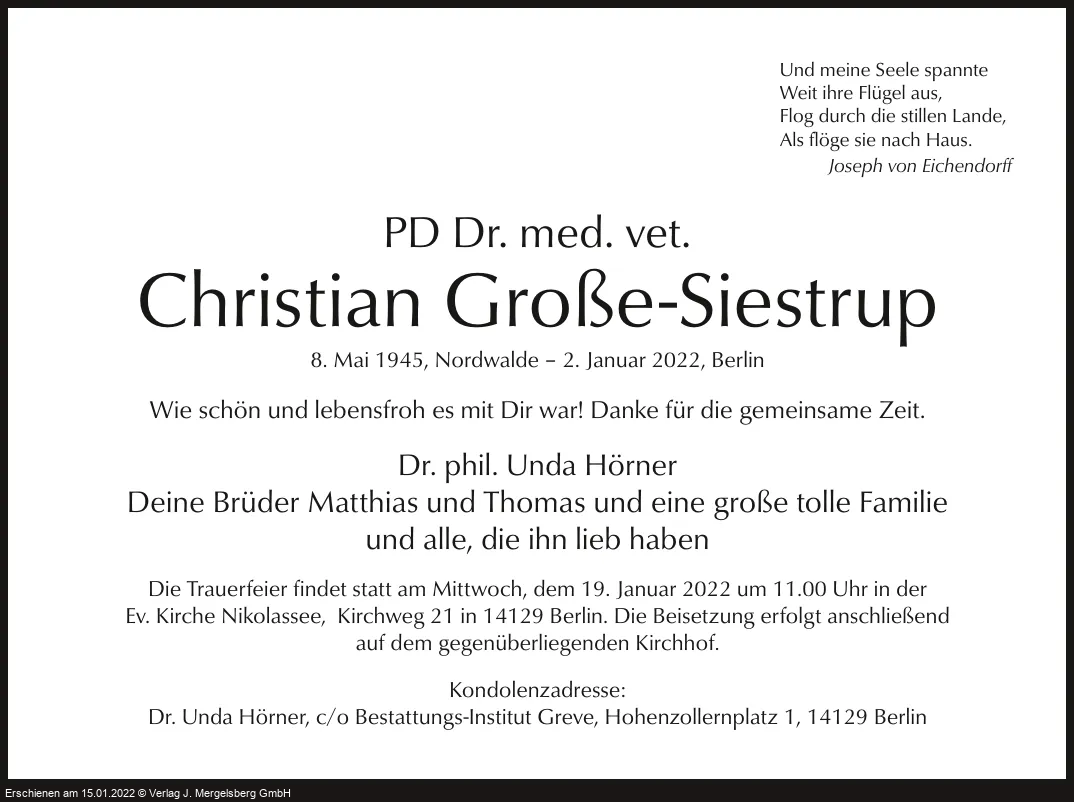 Und meine Seele spannte
Weit ihre Flügel aus,
Flog durch die stillen Lande,
Als flöge sie nach Haus.
Joseph von Eichendorff

PD Dr. med. vet.
Christian Große-Siestrup
8. Mai 1945, Nordwalde – 2. Januar 2022, Berlin

Wie schön und lebensfroh es mit Dir war! Danke für die gemeinsame Zeit.

Dr. phil. Unda Hörner
Deine Brüder Matthias und Thomas und eine große tolle Familie
und alle, die ihn lieb haben

Die Trauerfeier findet statt am Mittwoch, dem 19. Januar 2022 um 11.00 Uhr in der Ev. Kirche Nikolassee, Kirchweg 21 in 14129 Berlin. Die Beisetzung erfolgt anschließend auf dem gegenüberliegenden Kirchhof.

Kondolenzadresse:
Dr. Unda Hörner, c/o Bestattungs-Institut Greve, Hohenzollernplatz 1, 14129 Berlin

Erschienen am 15.01.2022 © Verlag J. Mergelsberg GmbH